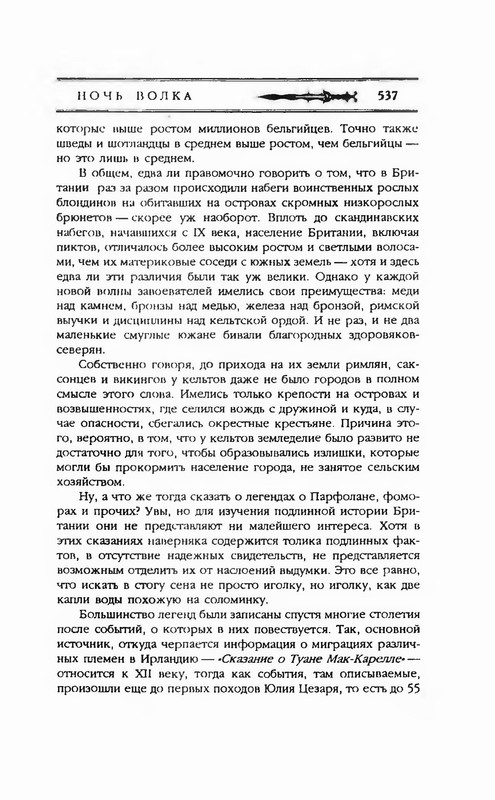 НОЧЬ ВОЛКА 537

которые выше ростом миллионов бельгийцев. Точно также шведы и шотландцы в среднем выше ростом, чем бельгийцы — но это лишь в среднем.

В общем, едва ли правомочно говорить о том, что в Британии раз за разом происходили набеги воинственных рослых блондинов на обитавших на островах скромных низкорослых брюнетов — скорее уж наоборот. Вплоть до скандинавских набегов, начавшихся с IX века, население Британии, включая пиктов, отличалось более высоким ростом и светлыми волосами, чем их материковые соседи с южных земель — хотя и здесь едва ли эти различия были так уж велики. Однако у каждой новой волны завоевателей имелись свои преимущества: меди над камнем, бронзы над медью, железа над бронзой, римской выучки и дисциплины над кельтской ордой. И не раз, и не два маленькие смуглые южане бивали благородных здоровяков-северян.

Собственно говоря, до прихода на их земли римлян, саксонцев и викингов у кельтов даже не было городов в полном смысле этого слова. Имелись только крепости на островах и возвышенностях, где селился вождь с дружиной и куда, в случае опасности, сбегались окрестные крестьяне. Причина этого, вероятно, в том, что у кельтов земледелие было развито не достаточно для того, чтобы образовывались излишки, которые могли бы прокормить население города, не занятое сельским хозяйством.

Ну, а что же тогда сказать о легендах о Парфолане, фоморах и прочих? Увы, но для изучения подлинной истории Британии они не представляют ни малейшего интереса. Хотя в этих сказаниях наверняка содержится толика подлинных фактов, в отсутствие надежных свидетельств, не представляется возможным отделить их от наслоений выдумки. Это все равно, что искать в стогу сена не просто иголку, но иголку, как две капли воды похожую на соломинку.

Большинство легенд были записаны спустя многие столетия после событий, о которых в них повествуется. Так, основной источник, откуда черпается информация о миграциях различных племен в Ирландию — «Сказание о Туане Мак-Карелле» — относится к XII веку, тогда как события, там описываемые, произошли еще до первых походов Юлия Цезаря, то есть до 55